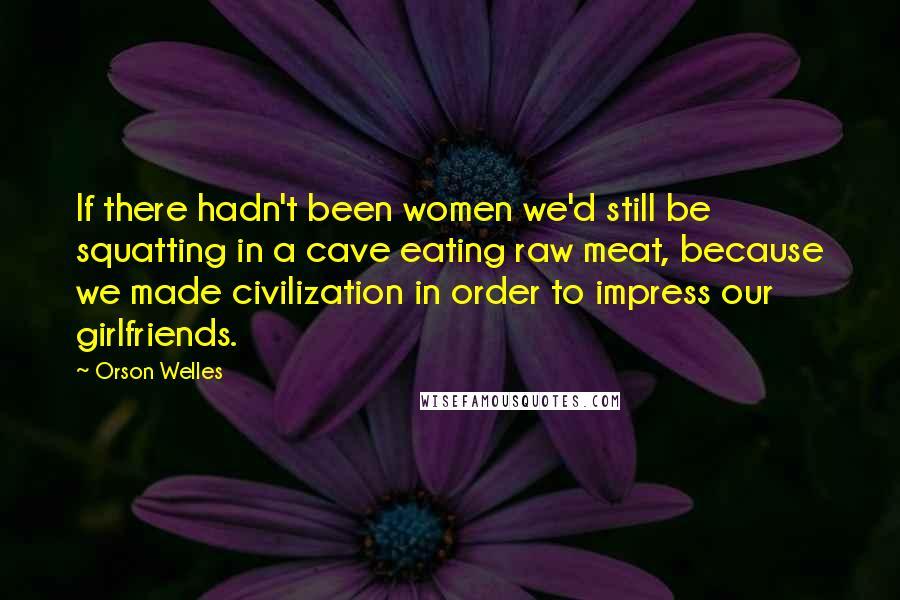 If there hadn't been women we'd still be squatting in a cave eating raw meat, because we made civilization in order to impress our girlfriends.

~ Orson Welles

WISEFAMOUSQUOTES.COM